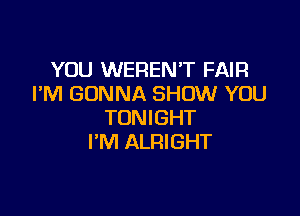 YOU WEREN'T FAIR
I'M GONNA SHOW YOU
TONIGHT
I'M ALRIGHT